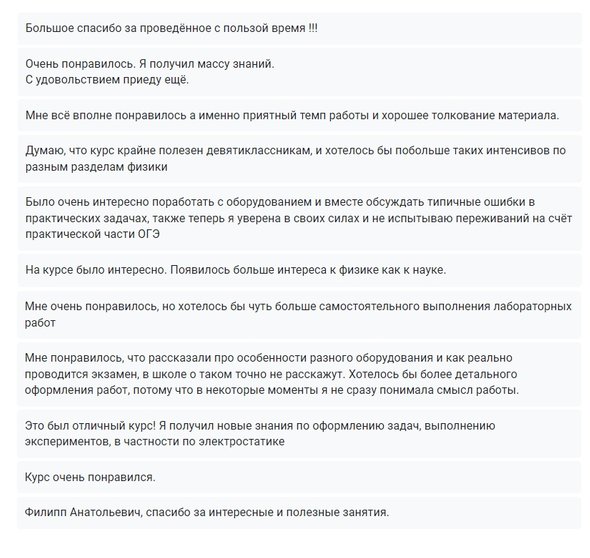 Большое спасибо за проведённое с пользой время !!!

Очень понравилось. Я получил массу знаний.
С удовольствием приеду ещё.

Мне всё вполне понравилось а именно приятный темп работы и хорошее толкование материала.

Думаю, что курс крайне полезен девятиклассникам, и хотелось бы побольше таких интенсивов по разным разделам физики

Было очень интересно поработать с оборудованием и вместе обсуждать типичные ошибки в практических задачах, также теперь я уверена в своих силах и не испытываю переживаний на счёт практической части ОГЭ

На курсе было интересно. Появилось больше интереса к физике как к науке.

Мне очень понравилось, но хотелось бы чуть больше самостоятельного выполнения лабораторных работ

Мне понравилось, что рассказали про особенности разного оборудования и как реально проводится экзамен, в школе о таком точно не расскажут. Хотелось бы более детального оформления работ, потому что в некоторые моменты я не сразу понимала смысл работы.

Это был отличный курс! Я получил новые знания по оформлению задач, выполнению экспериментов, в частности по электростатике

Курс очень понравился.

Филипп Анатольевич, спасибо за интересные и полезные занятия.